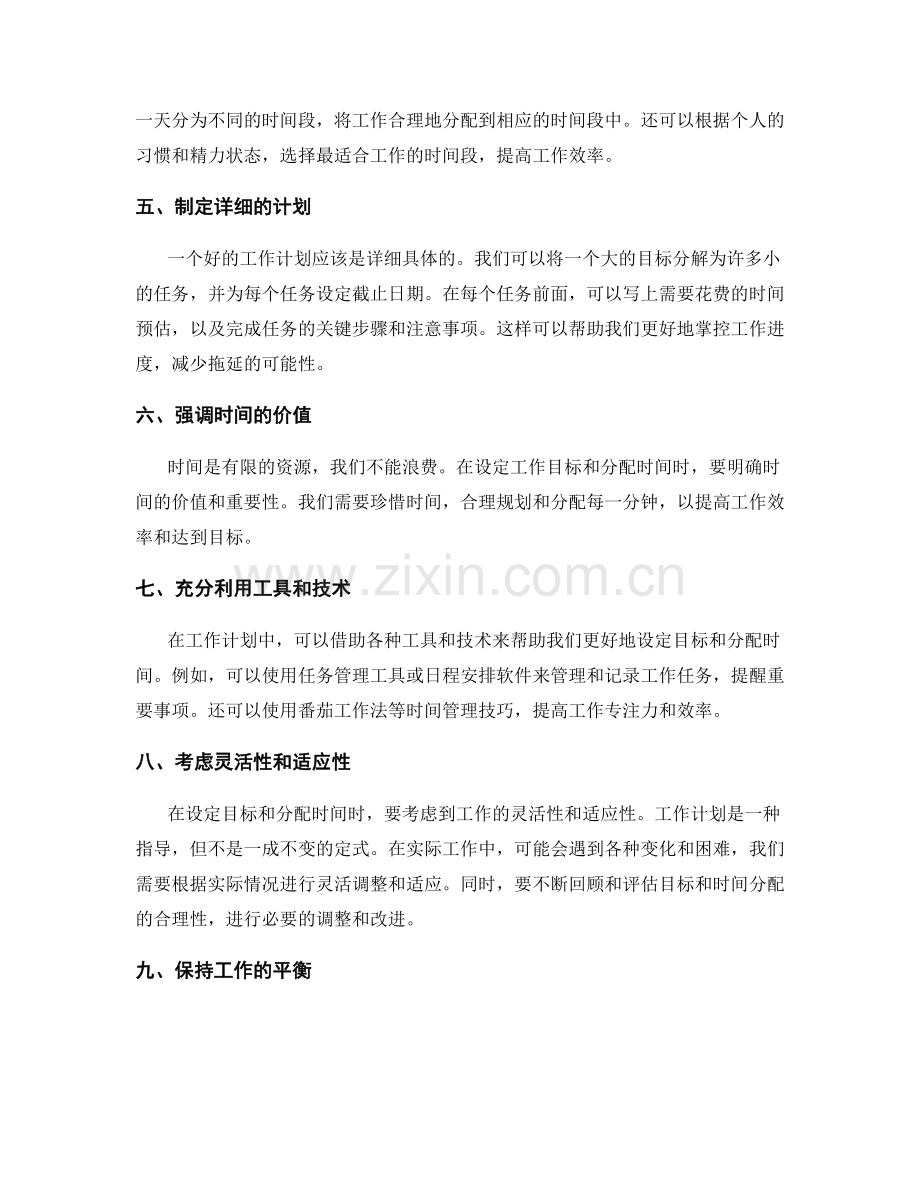 一天分为不同的时间段，将工作合理地分配到相应的时间段中。还可以根据个人的习惯和精力状态，选择最适合工作的时间段，提高工作效率。

五、制定详细的计划

一个好的工作计划应该是详细具体的。我们可以将一个大的目标分解为许多小的任务，并为每个任务设定截止日期。在每个任务前面，可以写上需要花费的时间预估，以及完成任务的关键步骤和注意事项。这样可以帮助我们更好地掌控工作进度，减少拖延的可能性。

六、强调时间的价值

时间是有限的资源，我们不能浪费。在设定工作目标和分配时间时，要明确时间的价值和重要性。我们需要珍惜时间，合理规划和分配每一分钟，以提高工作效率和达到目标。

七、充分利用工具和技术

在工作计划中，可以借助各种工具和技术来帮助我们更好地设定目标和分配时间。例如，可以使用任务管理工具或日程安排软件来管理和记录工作任务，提醒重要事项。还可以使用番茄工作法等时间管理技巧，提高工作专注力和效率。

八、考虑灵活性和适应性

在设定目标和分配时间时，要考虑到工作的灵活性和适应性。工作计划是一种指导，但不是一成不变的定式。在实际工作中，可能会遇到各种变化和困难，我们需要根据实际情况进行灵活调整和适应。同时，要不断回顾和评估目标和时间分配的合理性，进行必要的调整和改进。

九、保持工作的平衡

www.zixin.com.cn